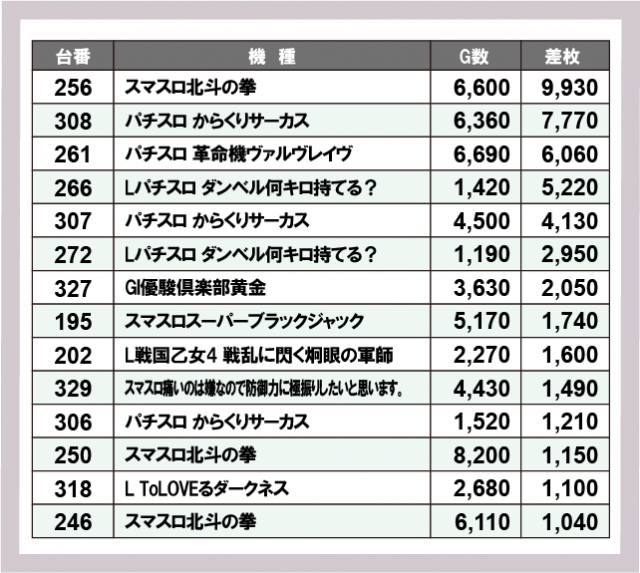 | 台番 | 機　種 | G数 | 差枚 |
|---|---|---|---|
| 256 | スマスロ北斗の拳 | 6,600 | 9,930 |
| 308 | パチスロ からくりサーカス | 6,360 | 7,770 |
| 261 | パチスロ 革命機ヴァルヴレイヴ | 6,690 | 6,060 |
| 266 | Lパチスロ ダンベル何キロ持てる？ | 1,420 | 5,220 |
| 307 | パチスロ からくりサーカス | 4,500 | 4,130 |
| 272 | Lパチスロ ダンベル何キロ持てる？ | 1,190 | 2,950 |
| 327 | GI優駿倶楽部黄金 | 3,630 | 2,050 |
| 195 | スマスロスーパーブラックジャック | 5,170 | 1,740 |
| 202 | L戦国乙女4 戦乱に閃く炯眼の軍師 | 2,270 | 1,600 |
| 329 | スマスロ痛いのは嫌なので防御力に極振りしたいと思います。 | 4,430 | 1,490 |
| 306 | パチスロ からくりサーカス | 1,520 | 1,210 |
| 250 | スマスロ北斗の拳 | 8,200 | 1,150 |
| 318 | L ToLOVEるダークネス | 2,680 | 1,100 |
| 246 | スマスロ北斗の拳 | 6,110 | 1,040 |